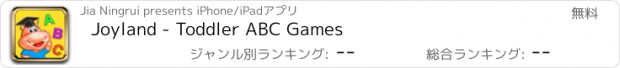 A
B
C

Jia Ningrui presents iPhone/iPadアプリ

無料

Joyland - Toddler ABC Games

ジャンル別ランキング: --

総合ランキング: --